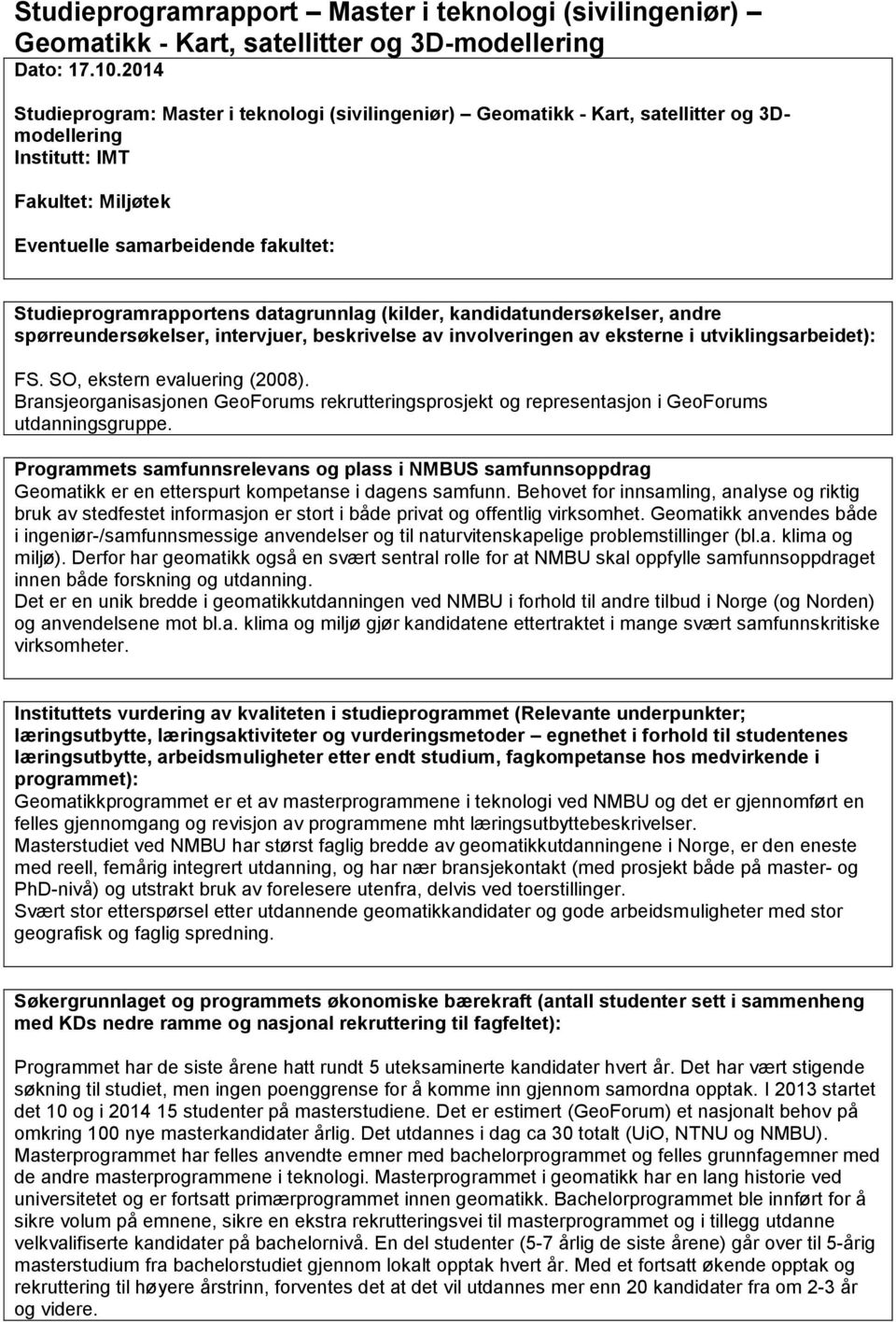 Studieprogramrapport – Master i teknologi (sivilingeniør) – Geomatikk - Kart, satellitter og 3D-modellering
Dato: 17.10.2014

Studieprogram: Master i teknologi (sivilingeniør) – Geomatikk - Kart, satellitter og 3D-modellering
Institutt: IMT

Fakultet: Miljøtek

Eventuelle samarbeidende fakultet:

Studieprogramrapportens datagrunnlag (kilder, kandidatundersøkelser, andre spørreundersøkelser, intervjuer, beskrivelse av involveringen av eksterne i utviklingsarbeidet):

FS. SO, ekstern evaluering (2008).
Bransjeorganisasjonen GeoForums rekrutteringsprosjekt og representasjon i GeoForums utdanningsgruppe.

Programmets samfunnsrelevans og plass i NMBUS samfunnsoppdrag
Geomatikk er en etterspurt kompetanse i dagens samfunn. Behovet for innsamling, analyse og riktig bruk av stedfestet informasjon er stort i både privat og offentlig virksomhet. Geomatikk anvendes både i ingeniør-/samfunnsmessige anvendelser og til naturvitenskapelige problemstillinger (bl.a. klima og miljø). Derfor har geomatikk også en svært sentral rolle for at NMBU skal oppfylle samfunnsoppdraget innen både forskning og utdanning.
Det er en unik bredde i geomatikkutdanningen ved NMBU i forhold til andre tilbud i Norge (og Norden) og anvendelsene mot bl.a. klima og miljø gjør kandidatene ettertraktet i mange svært samfunnskritiske virksomheter.

Instituttets vurdering av kvaliteten i studieprogrammet (Relevante underpunkter; læringsutbytte, læringsaktiviteter og vurderingsmetoder – egnethet i forhold til studentenes læringsutbytte, arbeidsmuligheter etter endt studium, fagkompetanse hos medvirkende i programmet):
Geomatikkprogrammet er et av masterprogrammene i teknologi ved NMBU og det er gjennomført en felles gjennomgang og revisjon av programmene mht læringsutbyttebeskrivelser.
Masterstudiet ved NMBU har størst faglig bredde av geomatikkutdanningene i Norge, er den eneste med reell, femårig integrert utdanning, og har nær bransjekontakt (med prosjekt både på master- og PhD-nivå) og utstrakt bruk av forelesere utenfra, delvis ved toerstillinger.
Svært stor etterspørsel etter utdannende geomatikkandidater og gode arbeidsmuligheter med stor geografisk og faglig spredning.

Søkergrunnlaget og programmets økonomiske bærekraft (antall studenter sett i sammenheng med KDs nedre ramme og nasjonal rekruttering til fagfeltet):

Programmet har de siste årene hatt rundt 5 uteksaminerte kandidater hvert år. Det har vært stigende søkning til studiet, men ingen poenggrense for å komme inn gjennom samordna opptak. I 2013 startet det 10 og i 2014 15 studenter på masterstudiene. Det er estimert (GeoForum) et nasjonalt behov på omkring 100 nye masterkandidater årlig. Det utdannes i dag ca 30 totalt (UiO, NTNU og NMBU).
Masterprogrammet har felles anvendte emner med bachelorprogrammet og felles grunnfagemner med de andre masterprogrammene i teknologi. Masterprogrammet i geomatikk har en lang historie ved universitetet og er fortsatt primærprogrammet innen geomatikk. Bachelorprogrammet ble innført for å sikre volum på emnene, sikre en ekstra rekrutteringsvei til masterprogrammet og i tillegg utdanne velkvalifiserte kandidater på bachelornivå. En del studenter (5-7 årlig de siste årene) går over til 5-årig masterstudium fra bachelorstudiet gjennom lokalt opptak hvert år. Med et fortsatt økende opptak og rekruttering til høyere årstrinn, forventes det at det vil utdannes mer enn 20 kandidater fra om 2-3 år og videre.